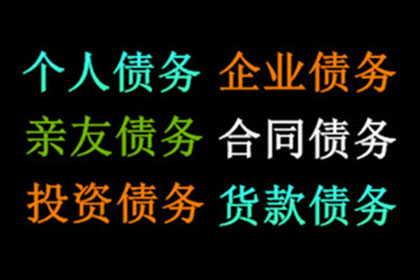 个人债务 企业债务
亲友债务 合同债务
投资债务 货款债务